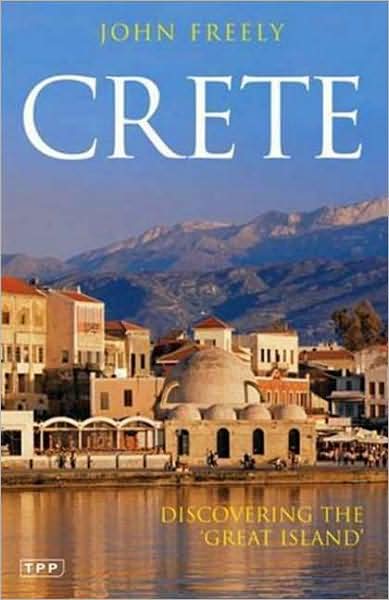 JOHN FREELY

CRETE

DISCOVERING THE 'GREAT ISLAND'

TPP